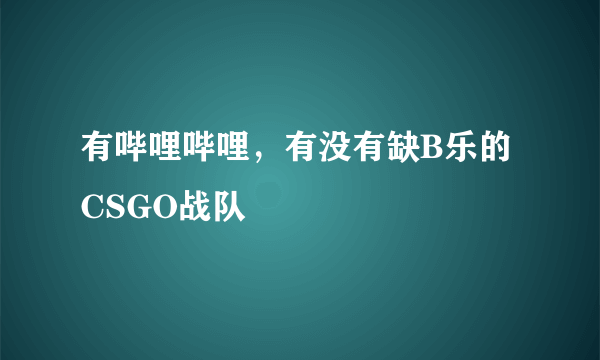 有哔哩哔哩，有没有缺B乐的CSGO战队